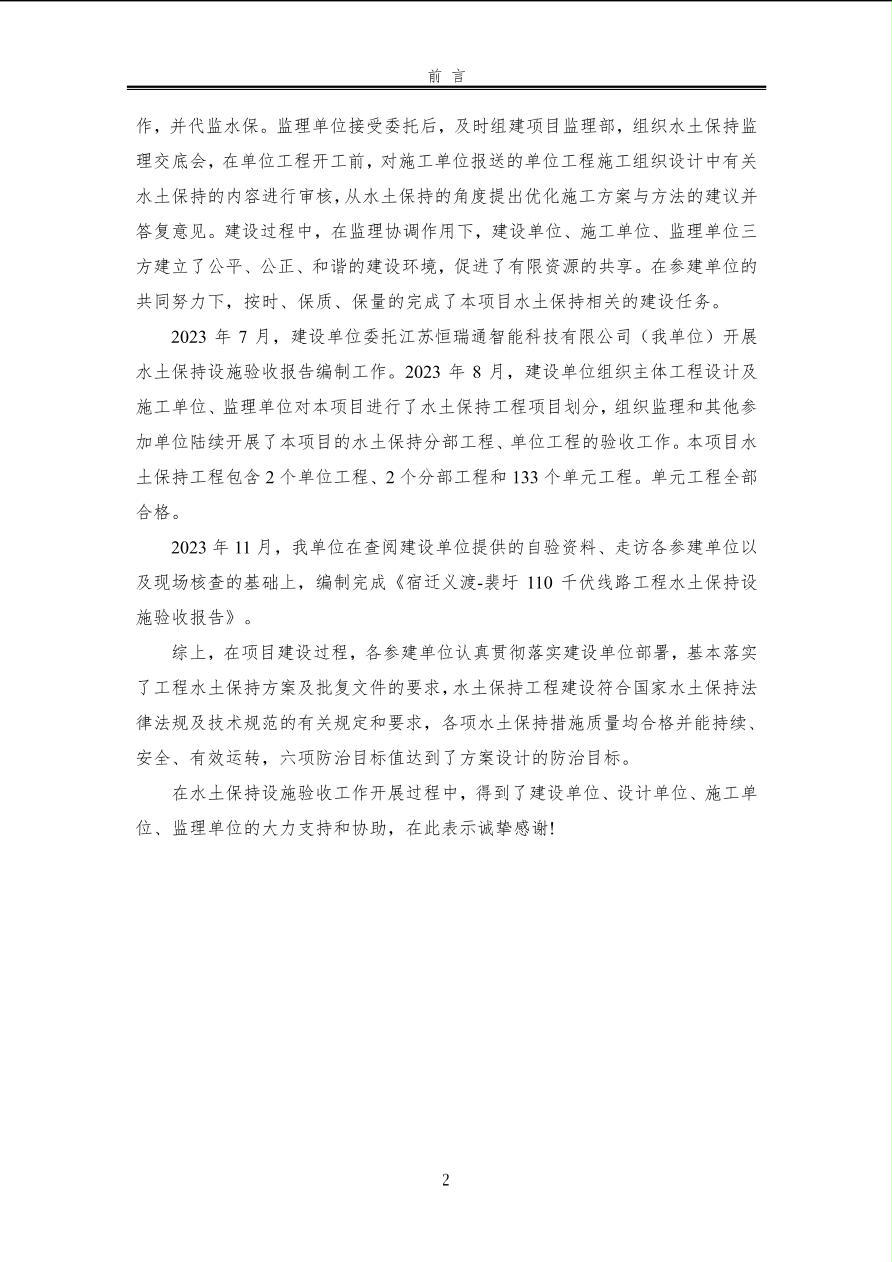 前 言

作，并代监水保。监理单位接受委托后，及时组建项目监理部，组织水土保持监理交底会，在单位工程开工前，对施工单位报送的单位工程施工组织设计中有关水土保持的内容进行审核，从水土保持的角度提出优化施工方案与方法的建议并答复意见。建设过程中，在监理协调作用下，建设单位、施工单位、监理单位三方建立了公平、公正、和谐的建设环境，促进了有限资源的共享。在参建单位的共同努力下，按时、保质、保量的完成了本项目水土保持相关的建设任务。

2023 年 7 月，建设单位委托江苏恒瑞通智能科技有限公司（我单位）开展水土保持设施验收报告编制工作。2023 年 8 月，建设单位组织主体工程设计及施工单位、监理单位对本项目进行了水土保持工程项目划分，组织监理和其他参加单位陆续开展了本项目的水土保持分部工程、单位工程的验收工作。本项目水土保持工程包含 2 个单位工程、2 个分部工程和 133 个单元工程。单元工程全部合格。

2023 年 11 月，我单位在查阅建设单位提供的自验资料、走访各参建单位以及现场核查的基础上，编制完成《宿迁义渡-裴圩 110 千伏线路工程水土保持设施验收报告》。

综上，在项目建设过程，各参建单位认真贯彻落实建设单位部署，基本落实了工程水土保持方案及批复文件的要求，水土保持工程建设符合国家水土保持法律法规及技术规范的有关规定和要求，各项水土保持措施质量均合格并能持续、安全、有效运转，六项防治目标值达到了方案设计的防治目标。

在水土保持设施验收工作开展过程中，得到了建设单位、设计单位、施工单位、监理单位的大力支持和协助，在此表示诚挚感谢!

2